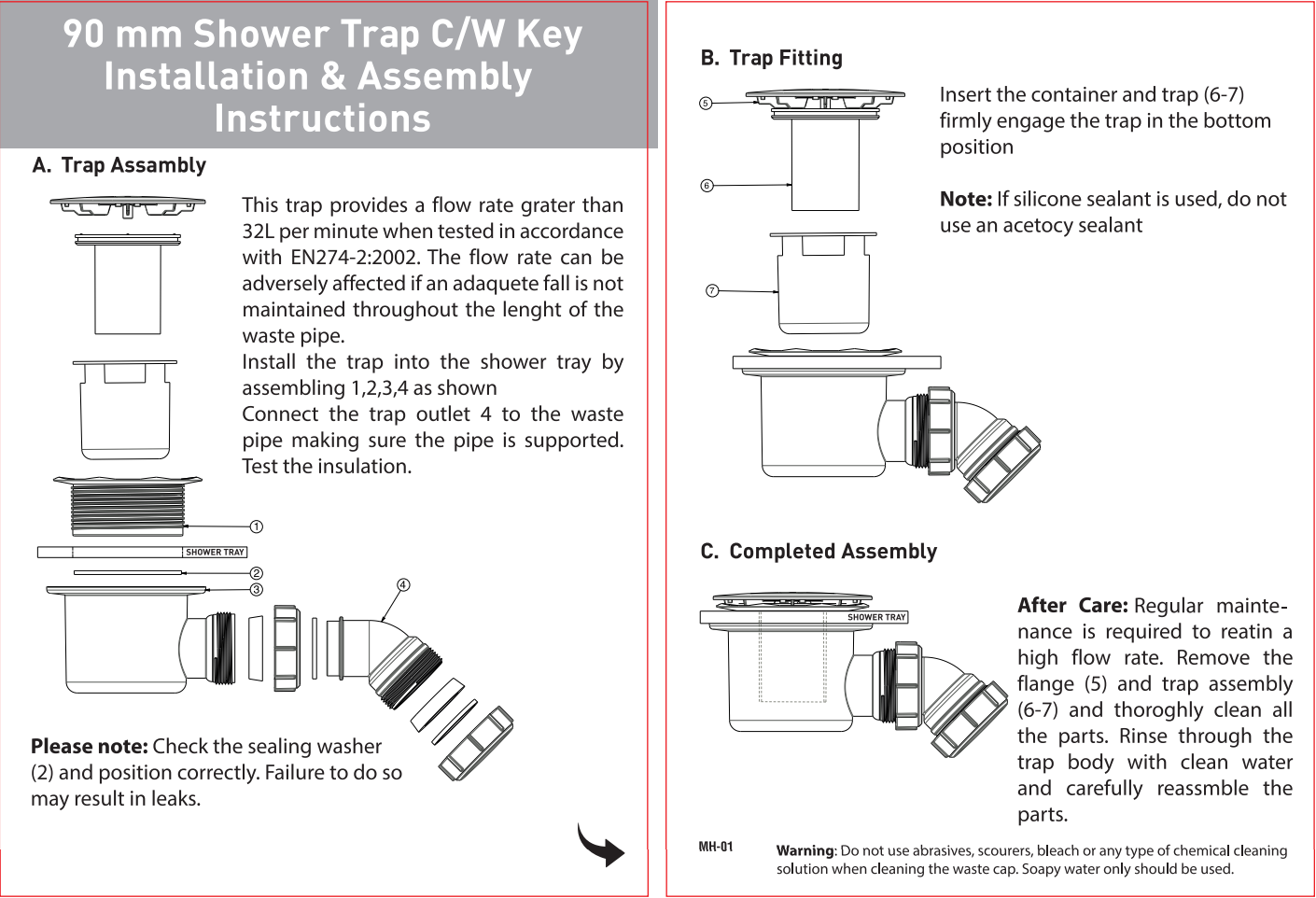 90 mm Shower Trap C/W Key Installation & Assembly Instructions

A. Trap Assambly

This trap provides a flow rate grater than 32L per minute when tested in accordance with EN274-2:2002. The flow rate can be adversely affected if an adaquete fall is not maintained throughout the lenght of the waste pipe.
Install the trap into the shower tray by assembling 1,2,3,4 as shown
Connect the trap outlet 4 to the waste pipe making sure the pipe is supported. Test the insulation.

1
SHOWER TRAY
2
3
4

Please note: Check the sealing washer (2) and position correctly. Failure to do so may result in leaks.

B. Trap Fitting

5
6
7

Insert the container and trap (6-7) firmly engage the trap in the bottom position

Note: If silicone sealant is used, do not use an acetocy sealant

C. Completed Assembly

SHOWER TRAY

After Care: Regular maintenance is required to reatin a high flow rate. Remove the flange (5) and trap assembly (6-7) and thoroghly clean all the parts. Rinse through the trap body with clean water and carefully reassmble the parts.

MH-01

Warning: Do not use abrasives, scourers, bleach or any type of chemical cleaning solution when cleaning the waste cap. Soapy water only should be used.